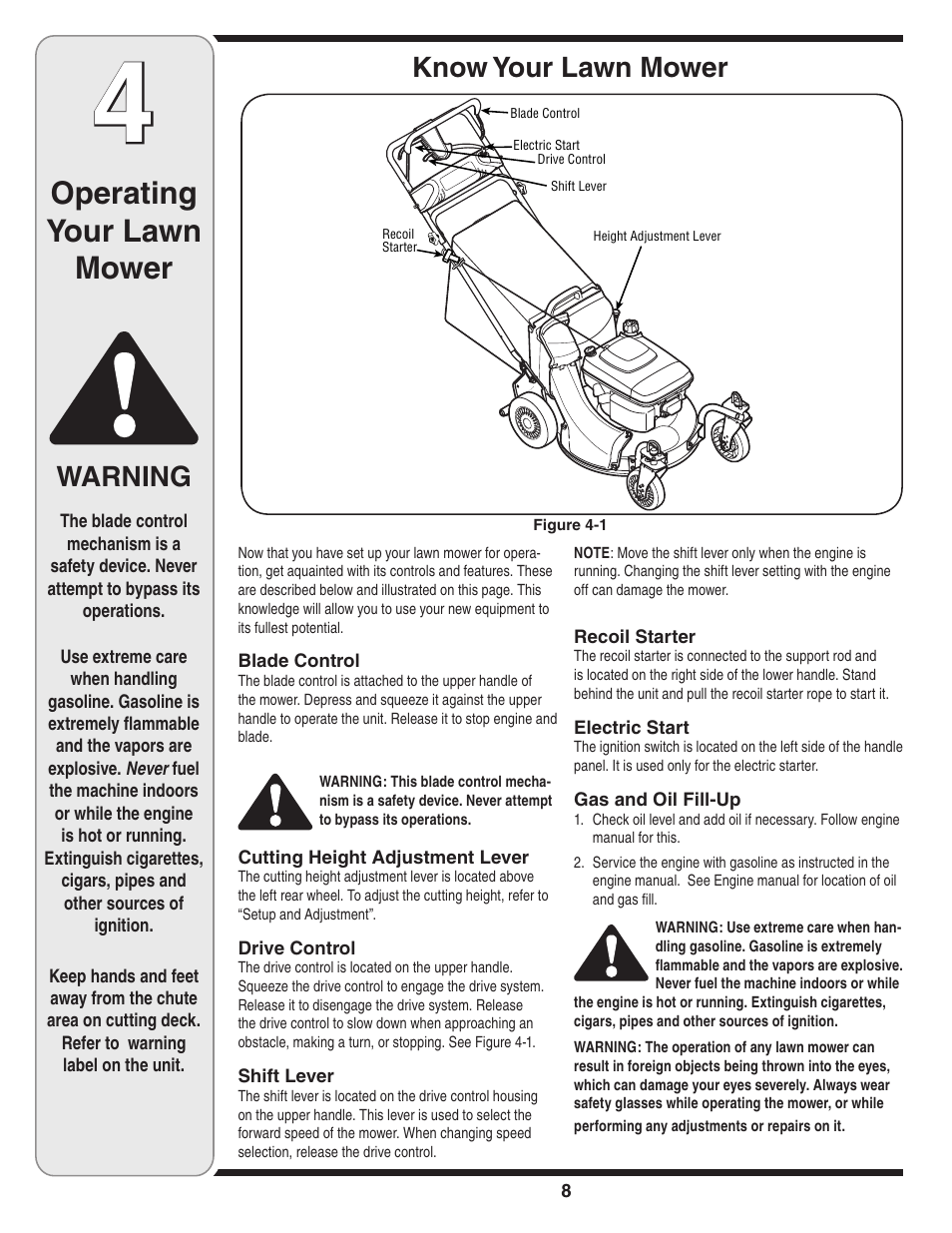 4

Operating Your Lawn Mower

WARNING

The blade control mechanism is a safety device. Never attempt to bypass its operations.

Use extreme care when handling gasoline. Gasoline is extremely flammable and the vapors are explosive. Never fuel the machine indoors or while the engine is hot or running. Extinguish cigarettes, cigars, pipes and other sources of ignition.

Keep hands and feet away from the chute area on cutting deck. Refer to warning label on the unit.

Know Your Lawn Mower

Blade Control
Electric Start
Drive Control
Shift Lever
Recoil Starter
Height Adjustment Lever

Figure 4-1

Now that you have set up your lawn mower for operation, get aquainted with its controls and features. These are described below and illustrated on this page. This knowledge will allow you to use your new equipment to its fullest potential.

Blade Control
The blade control is attached to the upper handle of the mower. Depress and squeeze it against the upper handle to operate the unit. Release it to stop engine and blade.

WARNING: This blade control mechanism is a safety device. Never attempt to bypass its operations.

Cutting Height Adjustment Lever
The cutting height adjustment lever is located above the left rear wheel. To adjust the cutting height, refer to “Setup and Adjustment”.

Drive Control
The drive control is located on the upper handle. Squeeze the drive control to engage the drive system. Release it to disengage the drive system. Release the drive control to slow down when approaching an obstacle, making a turn, or stopping. See Figure 4-1.

Shift Lever
The shift lever is located on the drive control housing on the upper handle. This lever is used to select the forward speed of the mower. When changing speed selection, release the drive control.

NOTE: Move the shift lever only when the engine is running. Changing the shift lever setting with the engine off can damage the mower.

Recoil Starter
The recoil starter is connected to the support rod and is located on the right side of the lower handle. Stand behind the unit and pull the recoil starter rope to start it.

Electric Start
The ignition switch is located on the left side of the handle panel. It is used only for the electric starter.

Gas and Oil Fill-Up
1. Check oil level and add oil if necessary. Follow engine manual for this.
2. Service the engine with gasoline as instructed in the engine manual. See Engine manual for location of oil and gas fill.

WARNING: Use extreme care when handling gasoline. Gasoline is extremely flammable and the vapors are explosive. Never fuel the machine indoors or while the engine is hot or running. Extinguish cigarettes, cigars, pipes and other sources of ignition.

WARNING: The operation of any lawn mower can result in foreign objects being thrown into the eyes, which can damage your eyes severely. Always wear safety glasses while operating the mower, or while performing any adjustments or repairs on it.

8